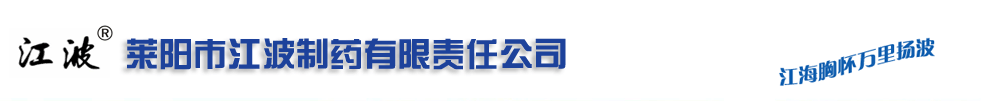 江波®

莱阳市江波制药有限责任公司

江海胸怀万里扬波